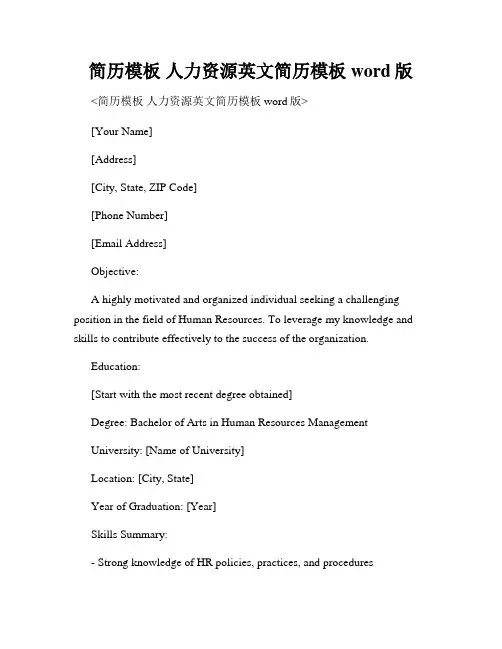 简历模板 人力资源英文简历模板 word 版

<简历模板 人力资源英文简历模板 word 版>

[Your Name]

[Address]

[City, State, ZIP Code]

[Phone Number]

[Email Address]

Objective:

A highly motivated and organized individual seeking a challenging position in the field of Human Resources. To leverage my knowledge and skills to contribute effectively to the success of the organization.

Education:

[Start with the most recent degree obtained]

Degree: Bachelor of Arts in Human Resources Management

University: [Name of University]

Location: [City, State]

Year of Graduation: [Year]

Skills Summary:

- Strong knowledge of HR policies, practices, and procedures